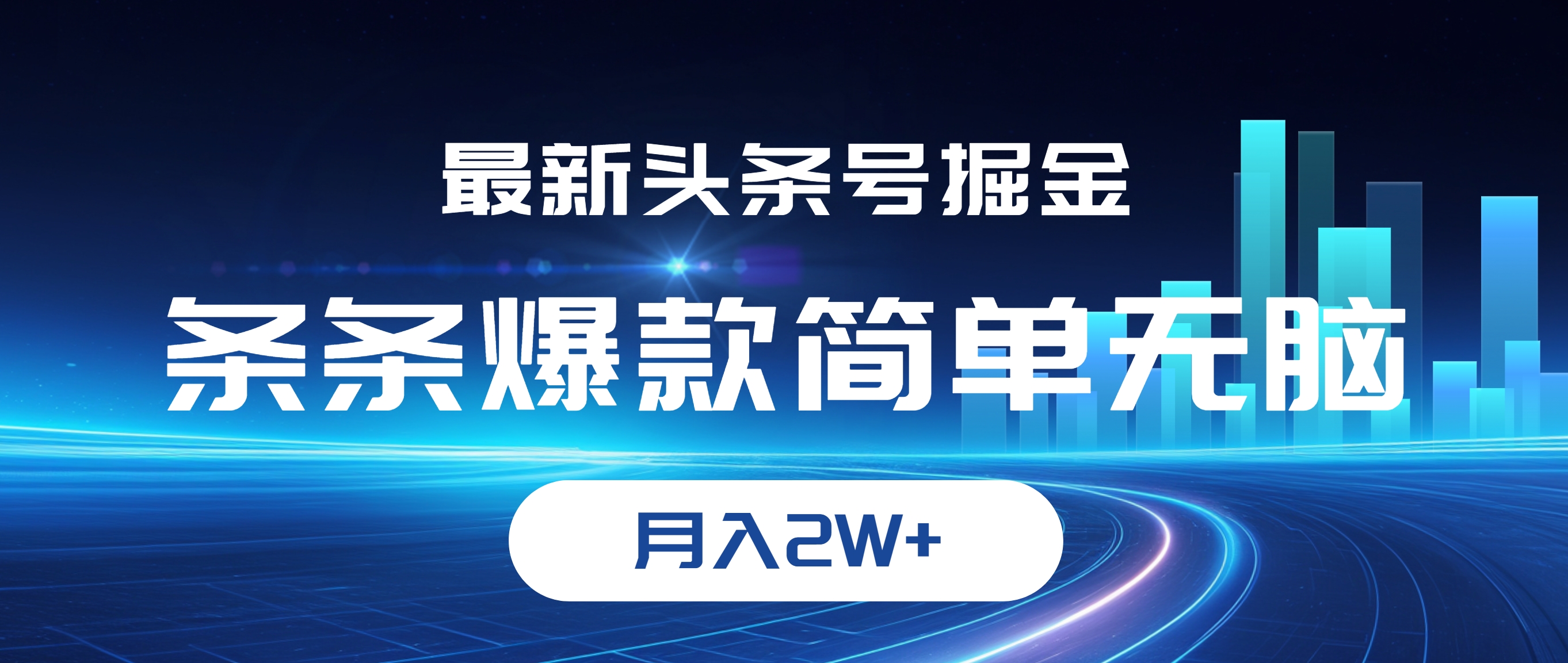 最新头条号掘金

条条爆款简单无脑

月入2W+